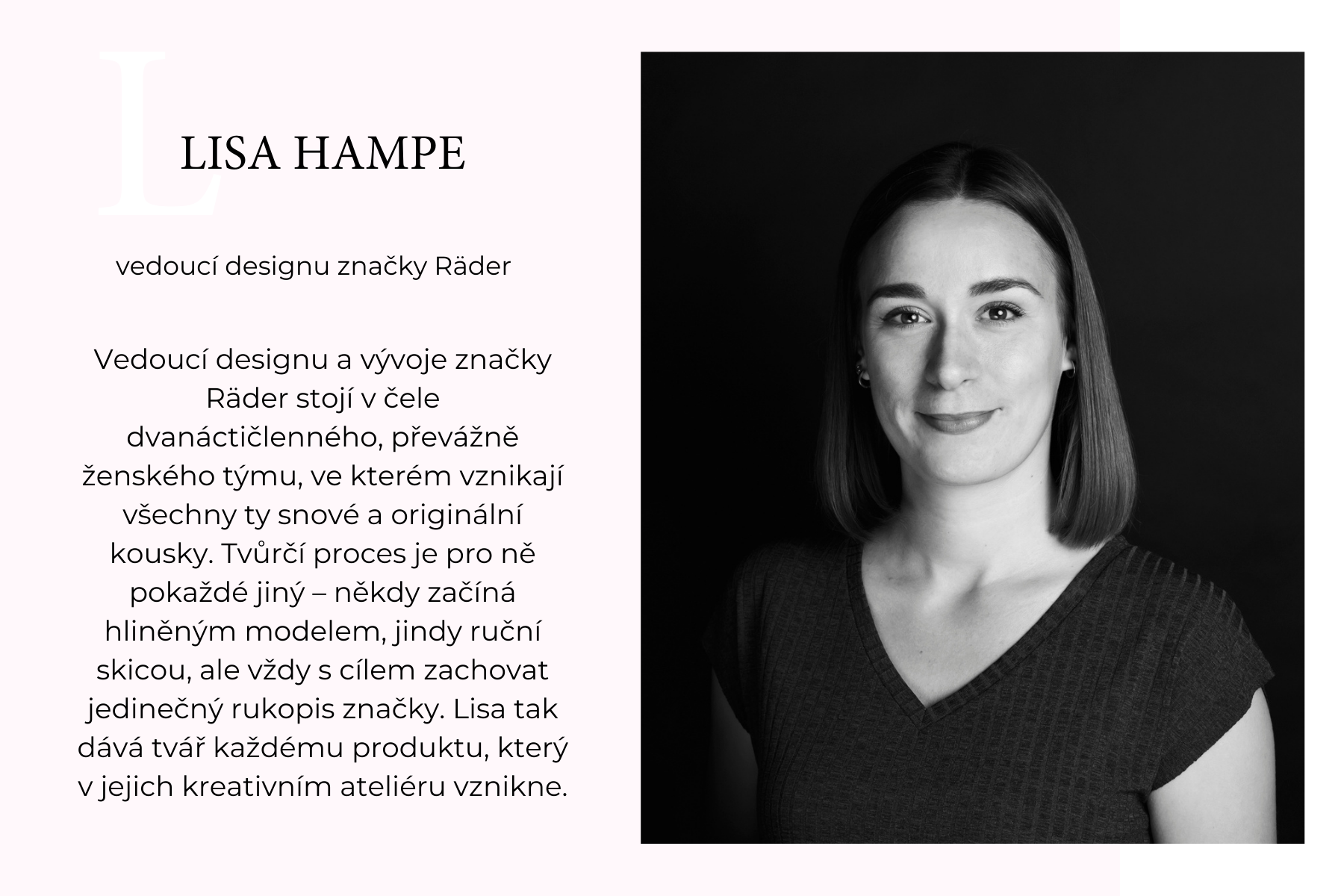 L

LISA HAMPE

vedoucí designu značky Räder

Vedoucí designu a vývoje značky Räder stojí v čele dvanáctičlenného, převážně ženského týmu, ve kterém vznikají všechny ty snové a originální kousky. Tvůrčí proces je pro ně pokaždé jiný – někdy začíná hliněným modelem, jindy ruční skicou, ale vždy s cílem zachovat jedinečný rukopis značky. Lisa tak dává tvář každému produktu, který v jejich kreativním ateliéru vznikne.